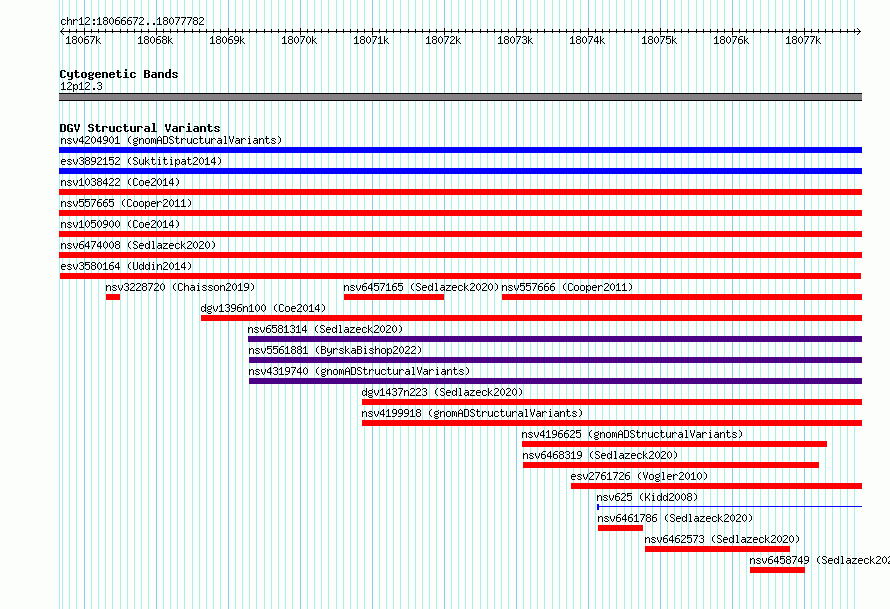 chr12:18066672..18077782

18067k 18068k 18069k 18070k 18071k 18072k 18073k 18074k 18075k 18076k 18077k

Cytogenetic Bands
12p12.3

DGV Structural Variants
nsv4204901 (gnomADStructuralVariants)
esv3892152 (Suktitipat2014)
nsv1038422 (Coe2014)
nsv557665 (Cooper2011)
nsv1050900 (Coe2014)
nsv6474008 (Sedlazeck2020)
esv3580164 (Uddin2014)
nsv3228720 (Chaisson2019)
nsv6457165 (Sedlazeck2020)
nsv557666 (Cooper2011)
dgv1396n100 (Coe2014)
nsv6581314 (Sedlazeck2020)
nsv5561881 (ByrskaBishop2022)
nsv4319740 (gnomADStructuralVariants)
dgv1437n223 (Sedlazeck2020)
nsv4199918 (gnomADStructuralVariants)
nsv4196625 (gnomADStructuralVariants)
nsv6468319 (Sedlazeck2020)
esv2761726 (Vogler2010)
nsv625 (Kidd2008)
nsv6461786 (Sedlazeck2020)
nsv6462573 (Sedlazeck2020)
nsv6458749 (Sedlazeck202